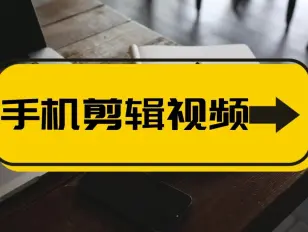 手机剪辑视频